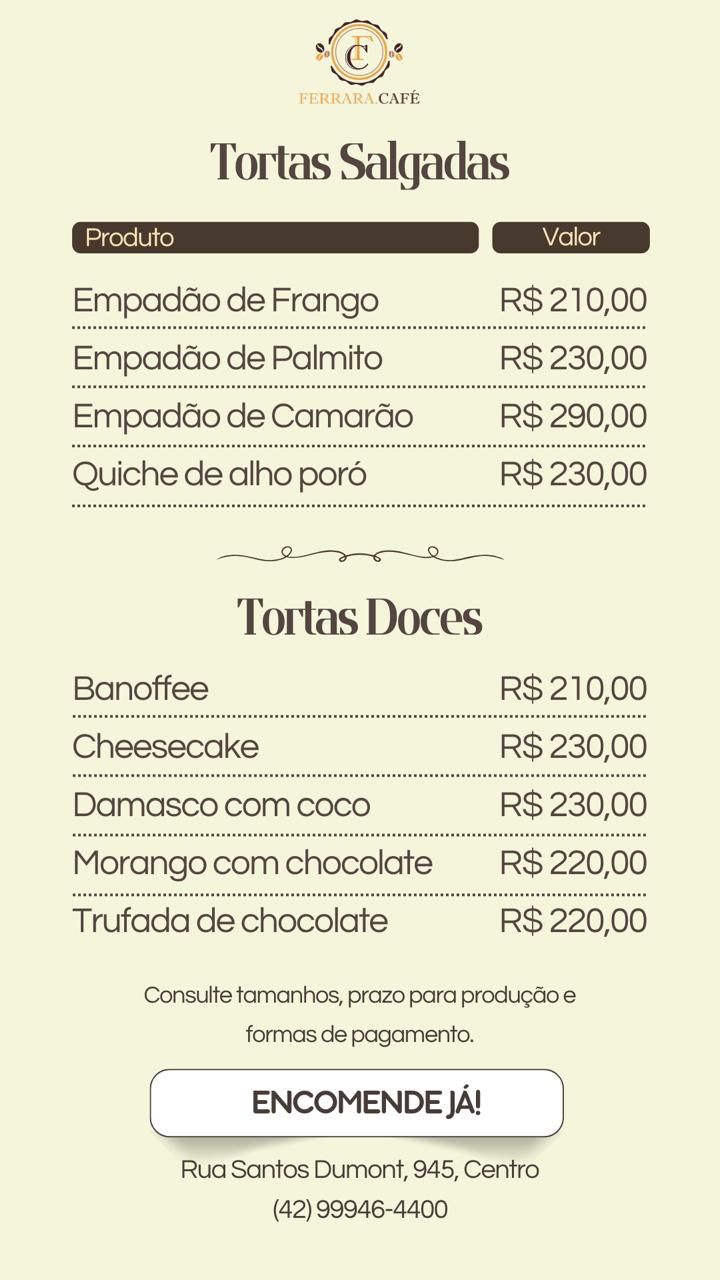 FC
FERRARA.CAFÉ

Tortas Salgadas

| Produto | Valor |
|---|---|
| Empadão de Frango | R$ 210,00 |
| Empadão de Palmito | R$ 230,00 |
| Empadão de Camarão | R$ 290,00 |
| Quiche de alho poró | R$ 230,00 |

Tortas Doces

| | |
|---|---|
| Banoffee | R$ 210,00 |
| Cheesecake | R$ 230,00 |
| Damasco com coco | R$ 230,00 |
| Morango com chocolate | R$ 220,00 |
| Trufada de chocolate | R$ 220,00 |

Consulte tamanhos, prazo para produção e formas de pagamento.

ENCOMENDE JÁ!

Rua Santos Dumont, 945, Centro
(42) 99946-4400